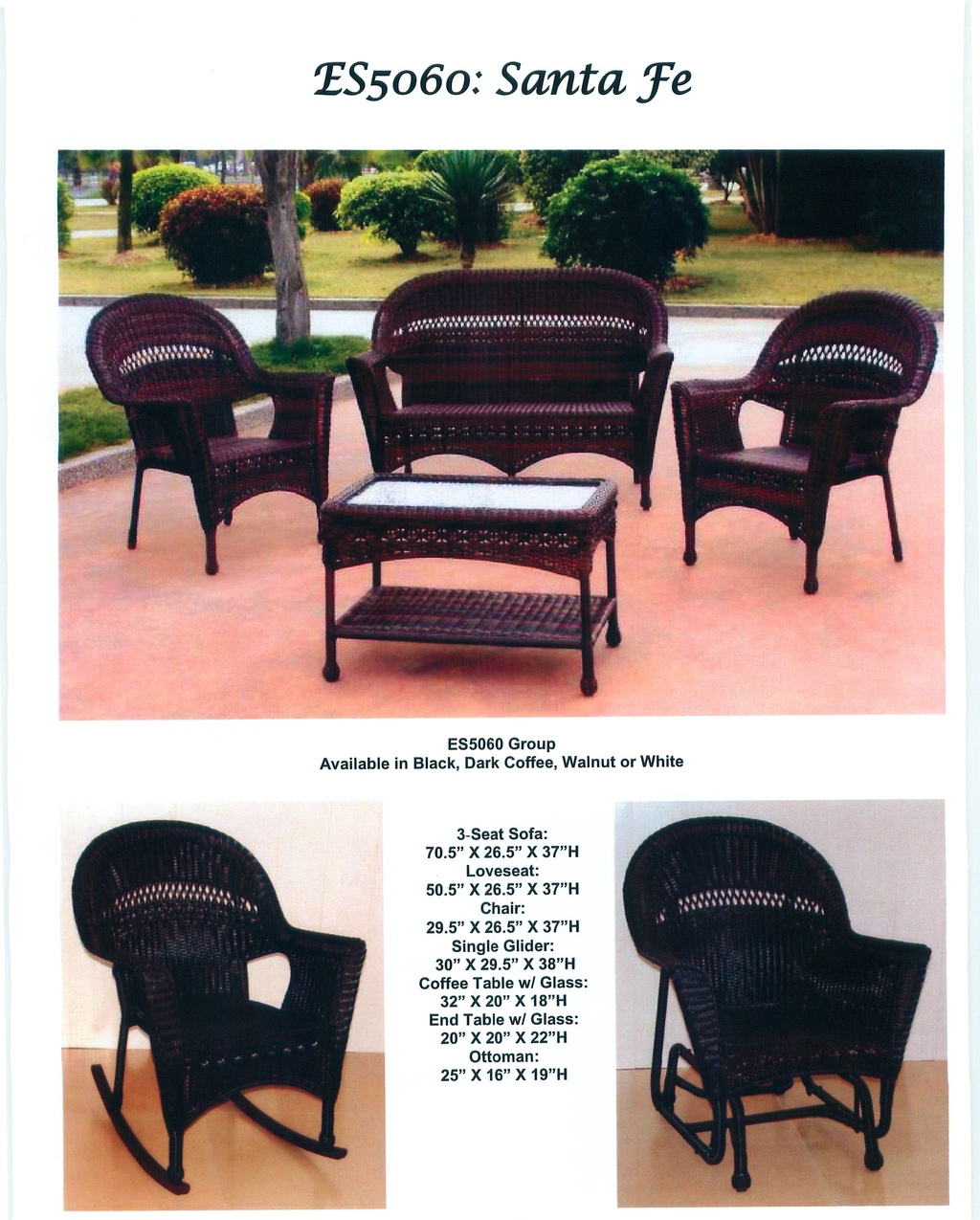 ES5060: Santa Fe

ES5060 Group
Available in Black, Dark Coffee, Walnut or White

3-Seat Sofa:
70.5" X 26.5" X 37"H
Loveseat:
50.5" X 26.5" X 37"H
Chair:
29.5" X 26.5" X 37"H
Single Glider:
30" X 29.5" X 38"H
Coffee Table w/ Glass:
32" X 20" X 18"H
End Table w/ Glass:
20" X 20" X 22"H
Ottoman:
25" X 16" X 19"H